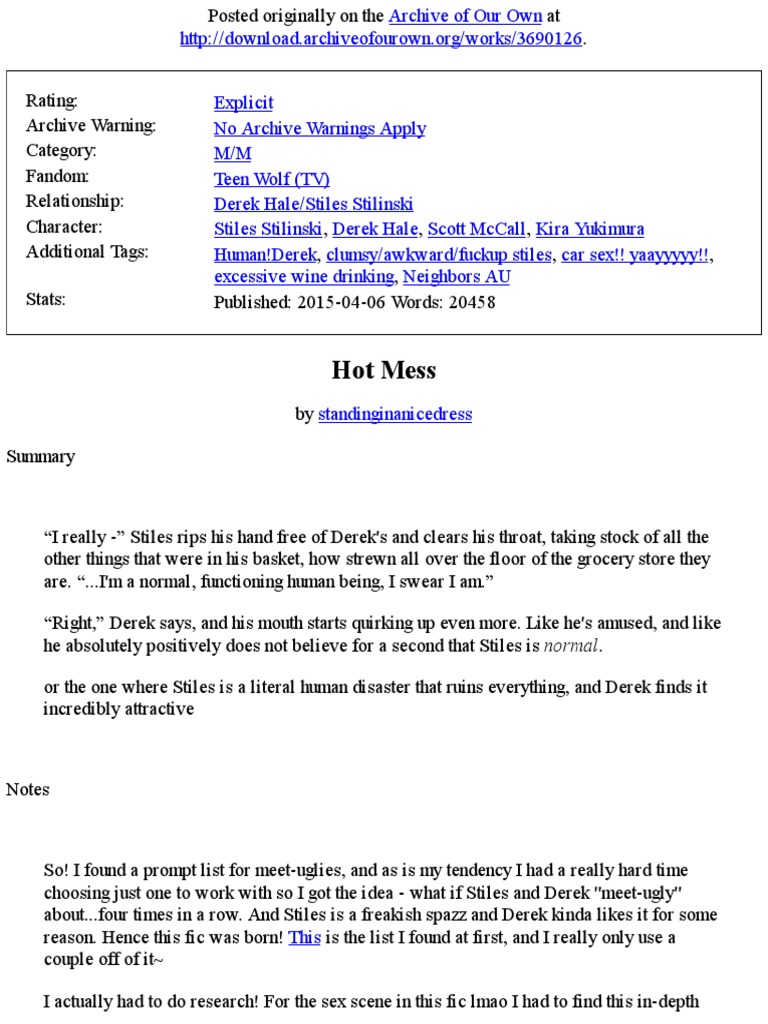 Posted originally on the Archive of Our Own at http://download.archiveofourown.org/works/3690126.

| | |
|---|---|
| Rating: | Explicit |
| Archive Warning: | No Archive Warnings Apply |
| Category: | M/M |
| Fandom: | Teen Wolf (TV) |
| Relationship: | Derek Hale/Stiles Stilinski |
| Character: | Stiles Stilinski, Derek Hale, Scott McCall, Kira Yukimura |
| Additional Tags: | Human!Derek, clumsy/awkward/fuckup stiles, car sex!! yaayyyyy!!, excessive wine drinking, Neighbors AU |
| Stats: | Published: 2015-04-06 Words: 20458 |

Hot Mess

by standinginanicedress

Summary

“I really -” Stiles rips his hand free of Derek's and clears his throat, taking stock of all the other things that were in his basket, how strewn all over the floor of the grocery store they are. “...I'm a normal, functioning human being, I swear I am.”

“Right,” Derek says, and his mouth starts quirking up even more. Like he's amused, and like he absolutely positively does not believe for a second that Stiles is normal.

or the one where Stiles is a literal human disaster that ruins everything, and Derek finds it incredibly attractive

Notes

So! I found a prompt list for meet-uglies, and as is my tendency I had a really hard time choosing just one to work with so I got the idea - what if Stiles and Derek "meet-ugly" about...four times in a row. And Stiles is a freakish spazz and Derek kinda likes it for some reason. Hence this fic was born! This is the list I found at first, and I really only use a couple off of it~

I actually had to do research! For the sex scene in this fic lmao I had to find this in-depth